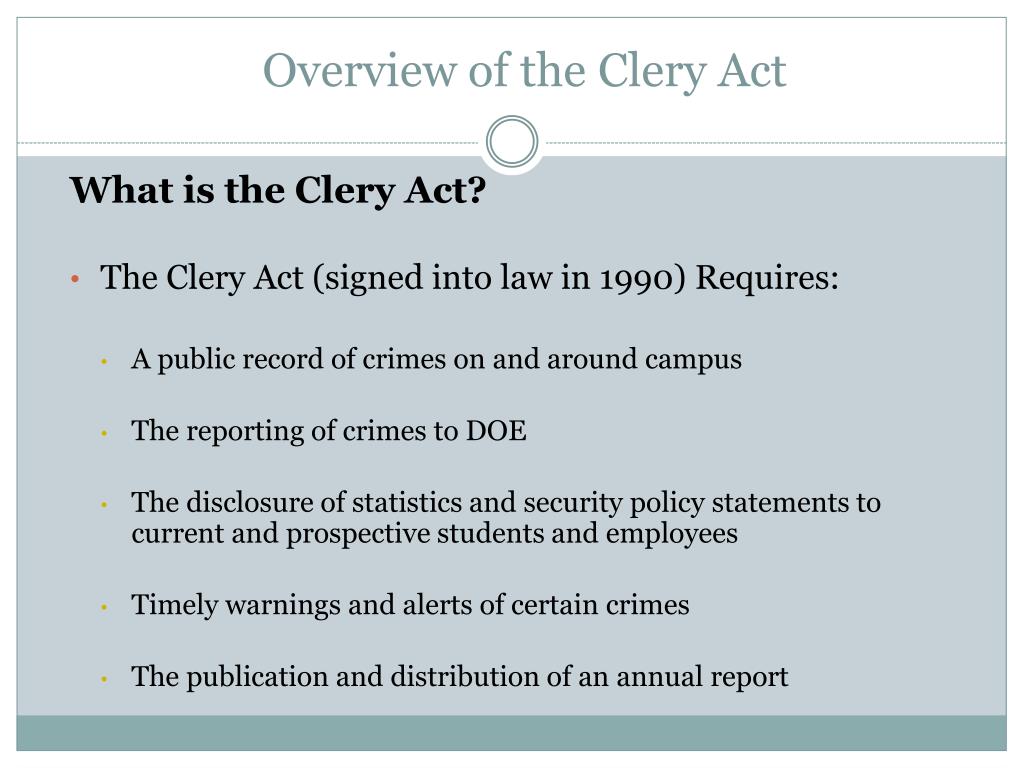 Overview of the Clery Act

What is the Clery Act?

• The Clery Act (signed into law in 1990) Requires:

• A public record of crimes on and around campus

• The reporting of crimes to DOE

• The disclosure of statistics and security policy statements to current and prospective students and employees

• Timely warnings and alerts of certain crimes

• The publication and distribution of an annual report